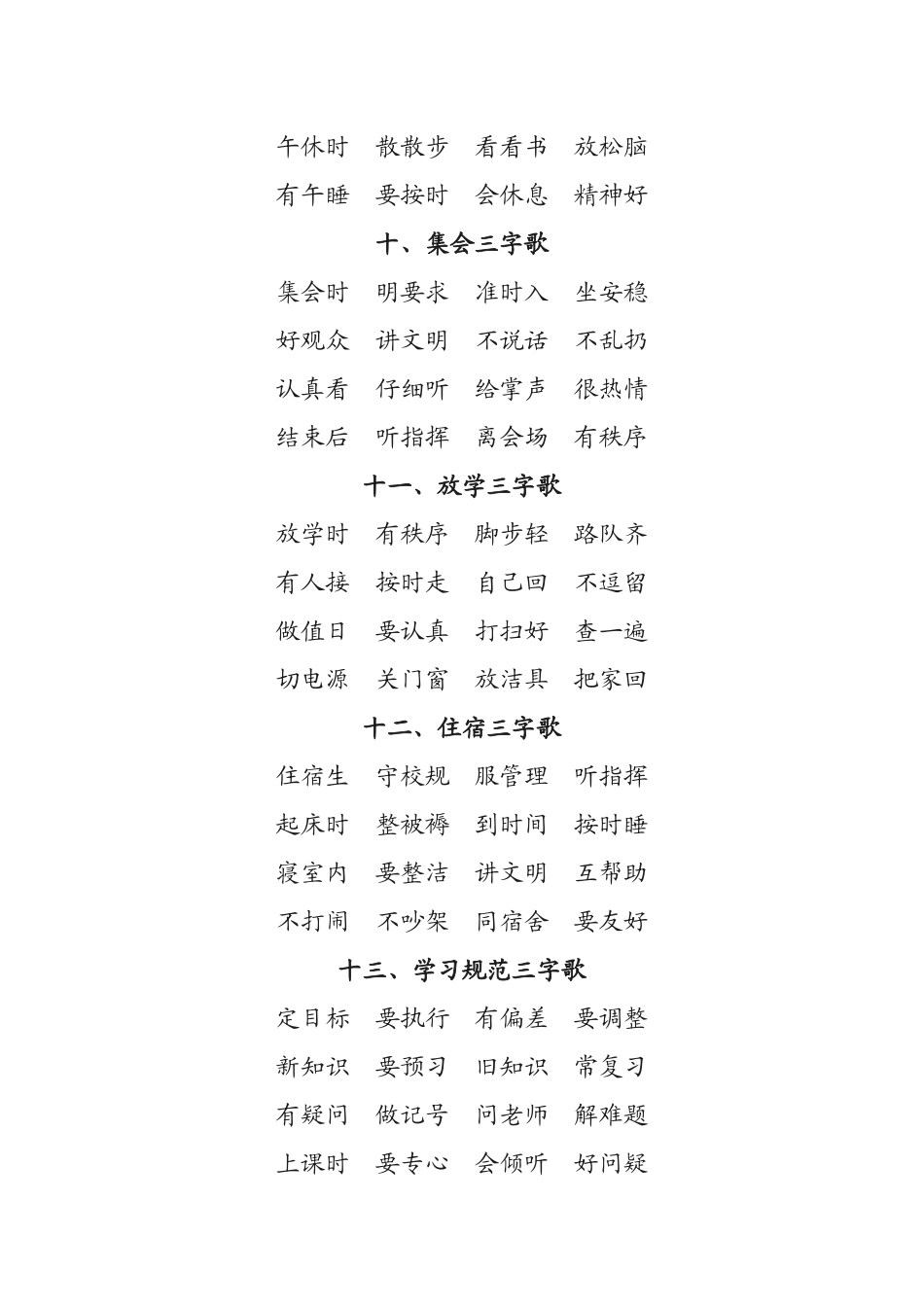 午休时　散散步　看看书　放松脑
有午睡　要按时　会休息　精神好

十、集会三字歌

集会时　明要求　准时入　坐安稳
好观众　讲文明　不说话　不乱扔
认真看　仔细听　给掌声　很热情
结束后　听指挥　离会场　有秩序

十一、放学三字歌

放学时　有秩序　脚步轻　路队齐
有人接　按时走　自己回　不逗留
做值日　要认真　打扫好　查一遍
切电源　关门窗　放洁具　把家回

十二、住宿三字歌

住宿生　守校规　服管理　听指挥
起床时　整被褥　到时间　按时睡
寝室内　要整洁　讲文明　互帮助
不打闹　不吵架　同宿舍　要友好

十三、学习规范三字歌

定目标　要执行　有偏差　要调整
新知识　要预习　旧知识　常复习
有疑问　做记号　问老师　解难题
上课时　要专心　会倾听　好问疑